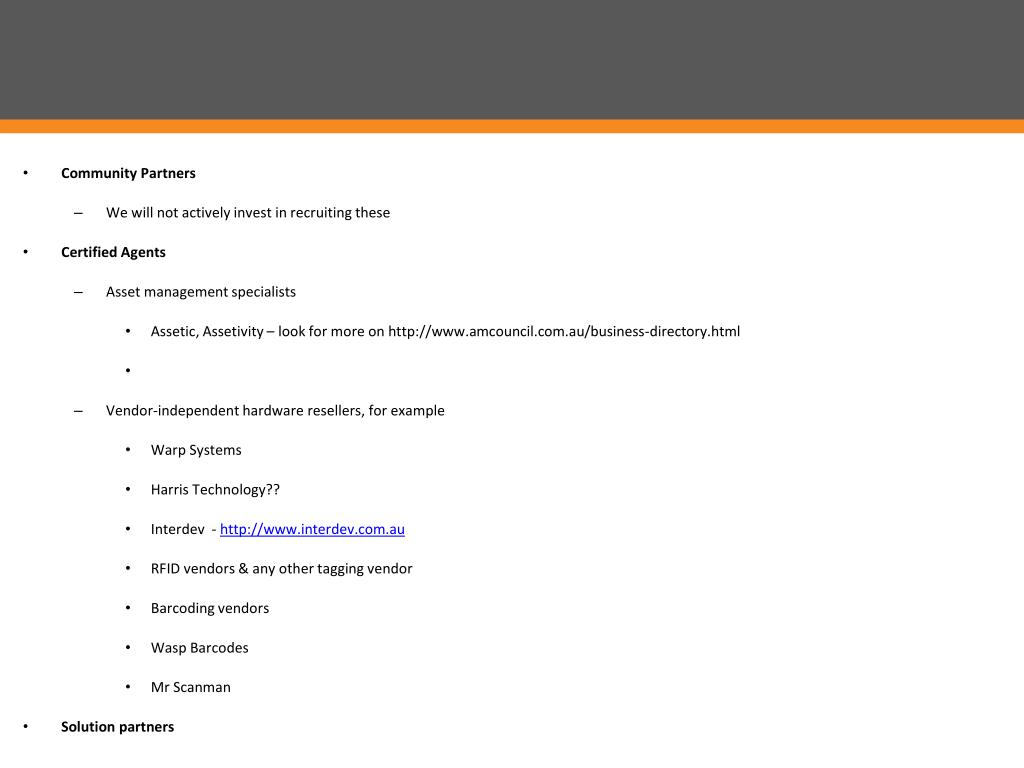 • Community Partners

– We will not actively invest in recruiting these

• Certified Agents

– Asset management specialists

• Assetic, Assetivity – look for more on http://www.amcouncil.com.au/business-directory.html

•

– Vendor-independent hardware resellers, for example

• Warp Systems

• Harris Technology??

• Interdev - http://www.interdev.com.au

• RFID vendors & any other tagging vendor

• Barcoding vendors

• Wasp Barcodes

• Mr Scanman

• Solution partners